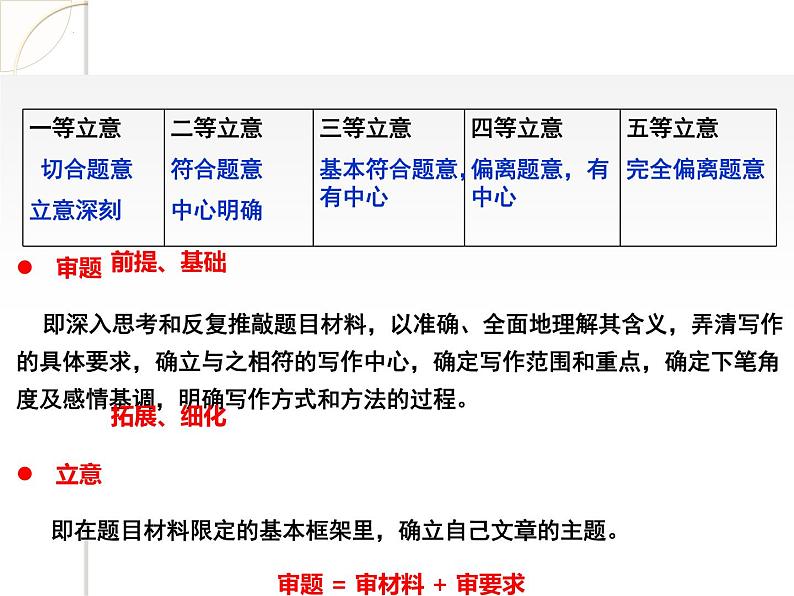 | 一等立意 | 二等立意 | 三等立意 | 四等立意 | 五等立意 |
|---|---|---|---|---|
| 切合题意 立意深刻 | 符合题意 中心明确 | 基本符合题意，有中心 | 偏离题意，有中心 | 完全偏离题意 |

• 审题 前提、基础

即深入思考和反复推敲题目材料，以准确、全面地理解其含义，弄清写作的具体要求，确立与之相符的写作中心，确定写作范围和重点，确定下笔角度及感情基调，明确写作方式和方法的过程。

拓展、细化

• 立意

即在题目材料限定的基本框架里，确立自己文章的主题。

审题 = 审材料 + 审要求